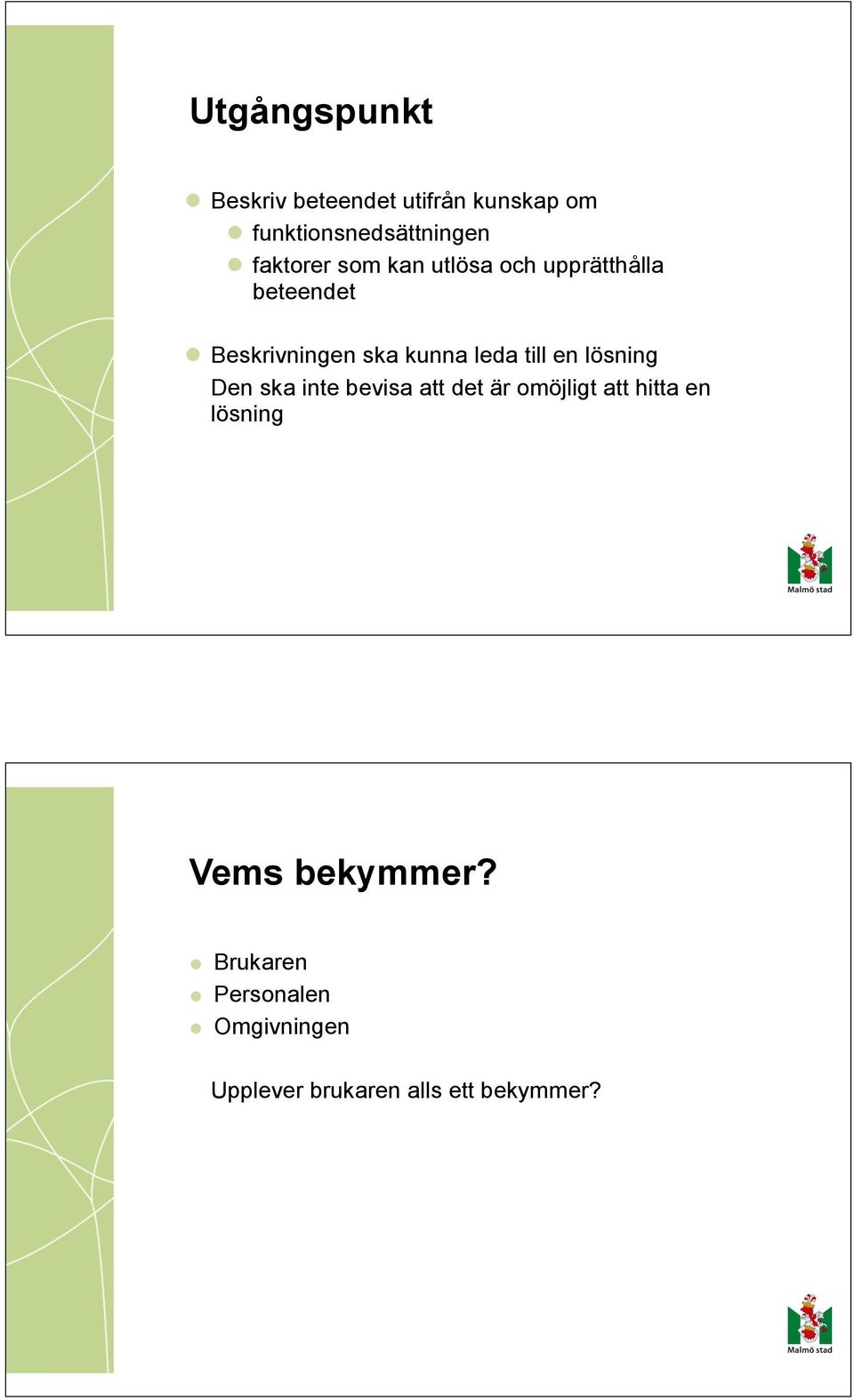 Utgångspunkt

Beskriv beteendet utifrån kunskap om
funktionsnedsättningen
faktorer som kan utlösa och upprätthålla beteendet

Beskrivningen ska kunna leda till en lösning
Den ska inte bevisa att det är omöjligt att hitta en lösning

Malmö stad

Vems bekymmer?

Brukaren
Personalen
Omgivningen

Upplever brukaren alls ett bekymmer?

Malmö stad